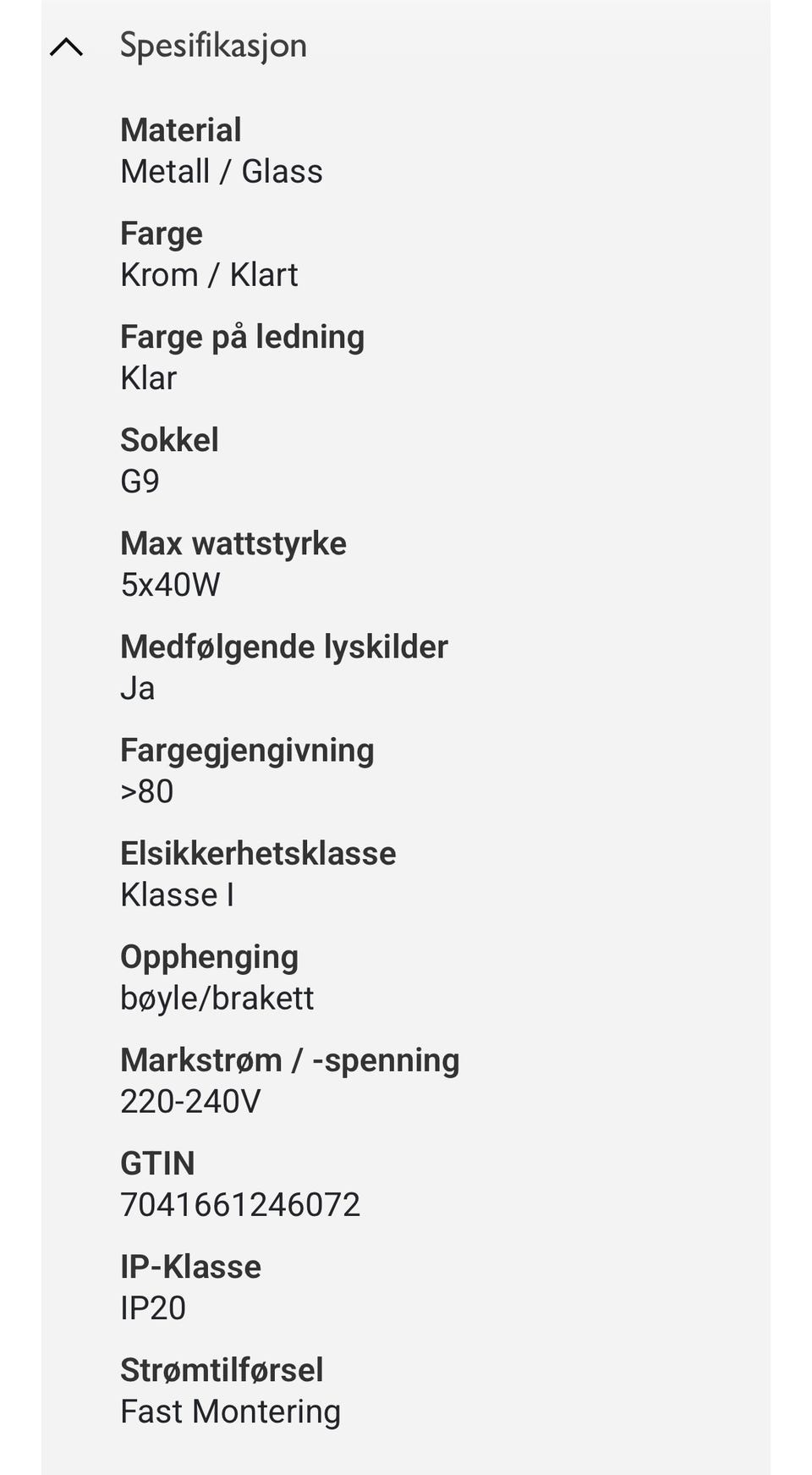 Spesifikasjon

Material
Metall / Glass

Farge
Krom / Klart

Farge på ledning
Klar

Sokkel
G9

Max wattstyrke
5x40W

Medfølgende lyskilder
Ja

Fargegjengivning
>80

Elsikkerhetsklasse
Klasse I

Opphenging
bøyle/brakett

Markstrøm / -spenning
220-240V

GTIN
7041661246072

IP-Klasse
IP20

Strømtilførsel
Fast Montering